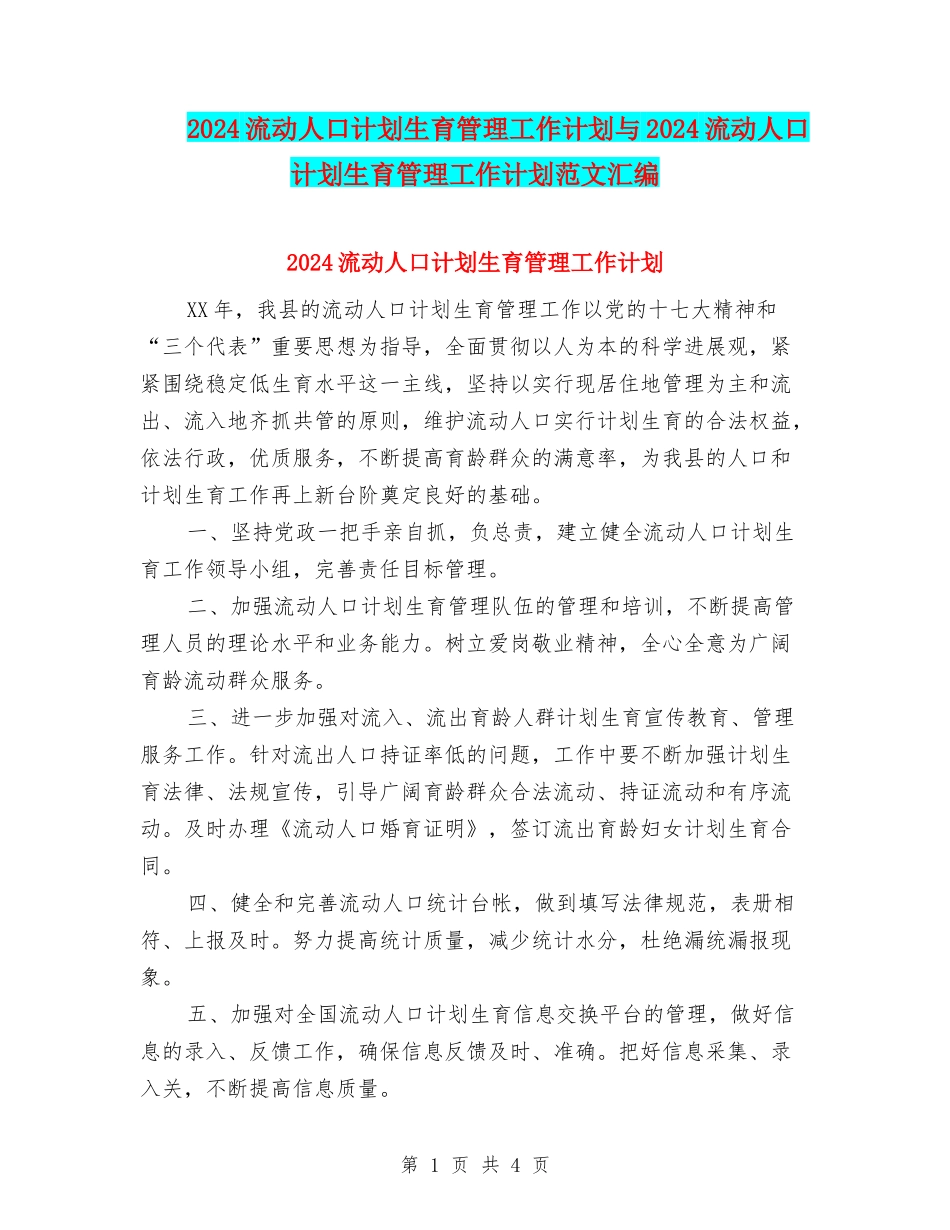 2024流动人口计划生育管理工作计划与2024流动人口计划生育管理工作计划范文汇编

2024流动人口计划生育管理工作计划

XX年，我县的流动人口计划生育管理工作以党的十七大精神和“三个代表”重要思想为指导，全面贯彻以人为本的科学进展观，紧紧围绕稳定低生育水平这一主线，坚持以实行现居住地管理为主和流出、流入地齐抓共管的原则，维护流动人口实行计划生育的合法权益，依法行政，优质服务，不断提高育龄群众的满意率，为我县的人口和计划生育工作再上新台阶奠定良好的基础。

一、坚持党政一把手亲自抓，负总责，建立健全流动人口计划生育工作领导小组，完善责任目标管理。

二、加强流动人口计划生育管理队伍的管理和培训，不断提高管理人员的理论水平和业务能力。树立爱岗敬业精神，全心全意为广阔育龄流动群众服务。

三、进一步加强对流入、流出育龄人群计划生育宣传教育、管理服务工作。针对流出人口持证率低的问题，工作中要不断加强计划生育法律、法规宣传，引导广阔育龄群众合法流动、持证流动和有序流动。及时办理《流动人口婚育证明》，签订流出育龄妇女计划生育合同。

四、健全和完善流动人口统计台帐，做到填写法律规范，表册相符、上报及时。努力提高统计质量，减少统计水分，杜绝漏统漏报现象。

五、加强对全国流动人口计划生育信息交换平台的管理，做好信息的录入、反馈工作，确保信息反馈及时、准确。把好信息采集、录入关，不断提高信息质量。

第 1 页 共 4 页